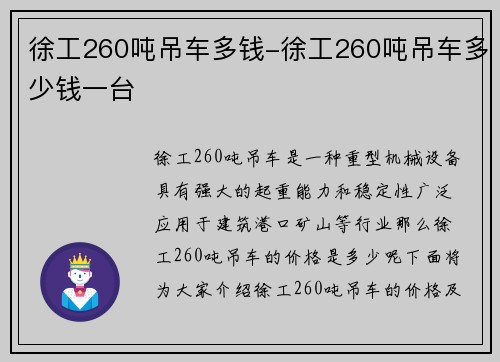 徐工260吨吊车多钱-徐工260吨吊车多少钱一台

徐工260吨吊车是一种重型机械设备具有强大的起重能力和稳定性广泛应用于建筑港口矿山等行业那么徐工260吨吊车的价格是多少呢下面将为大家介绍徐工260吨吊车的价格及